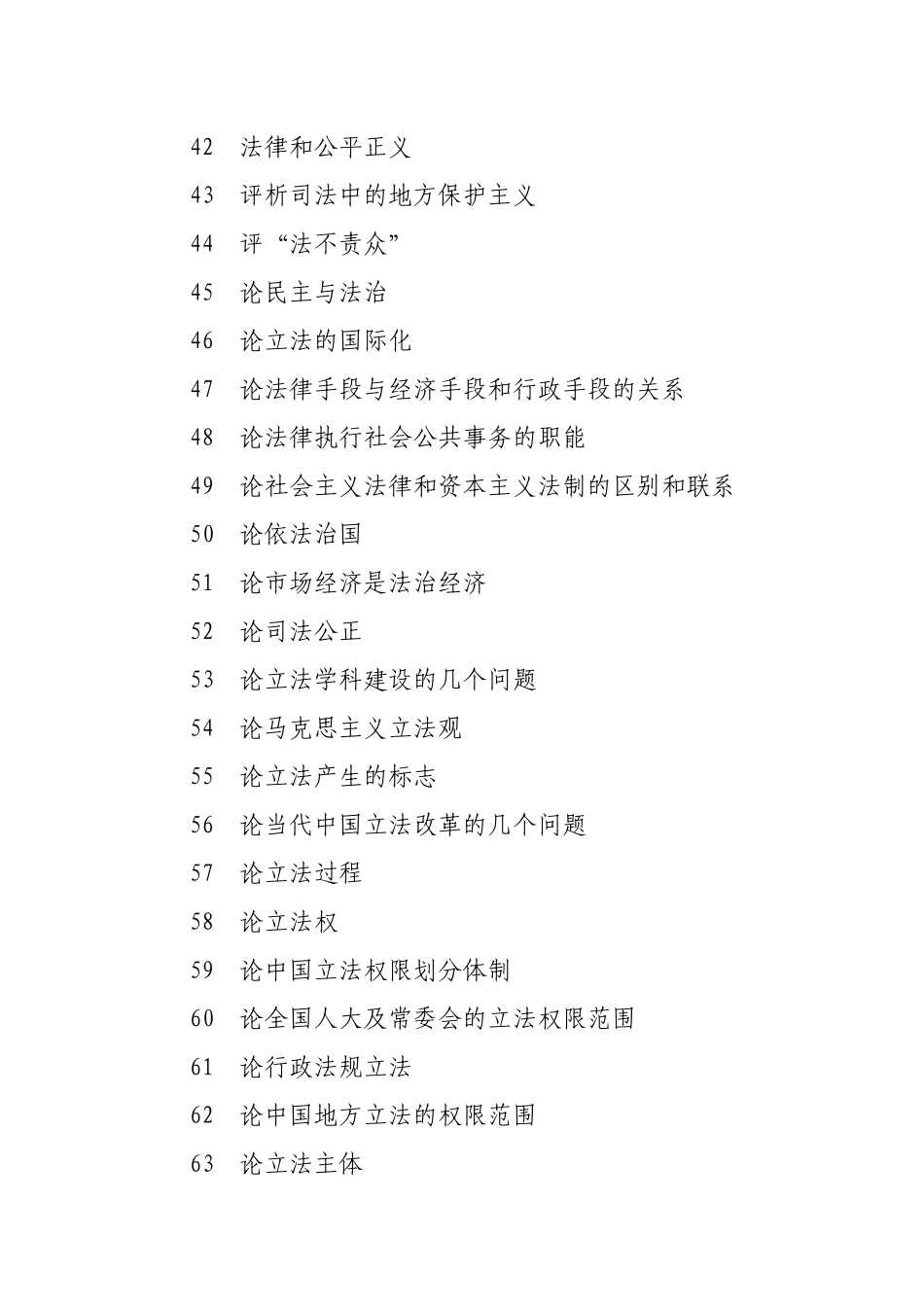 42 法律和公平正义

43 评析司法中的地方保护主义

44 评“法不责众”

45 论民主与法治

46 论立法的国际化

47 论法律手段与经济手段和行政手段的关系

48 论法律执行社会公共事务的职能

49 论社会主义法律和资本主义法制的区别和联系

50 论依法治国

51 论市场经济是法治经济

52 论司法公正

53 论立法学科建设的几个问题

54 论马克思主义立法观

55 论立法产生的标志

56 论当代中国立法改革的几个问题

57 论立法过程

58 论立法权

59 论中国立法权限划分体制

60 论全国人大及常委会的立法权限范围

61 论行政法规立法

62 论中国地方立法的权限范围

63 论立法主体